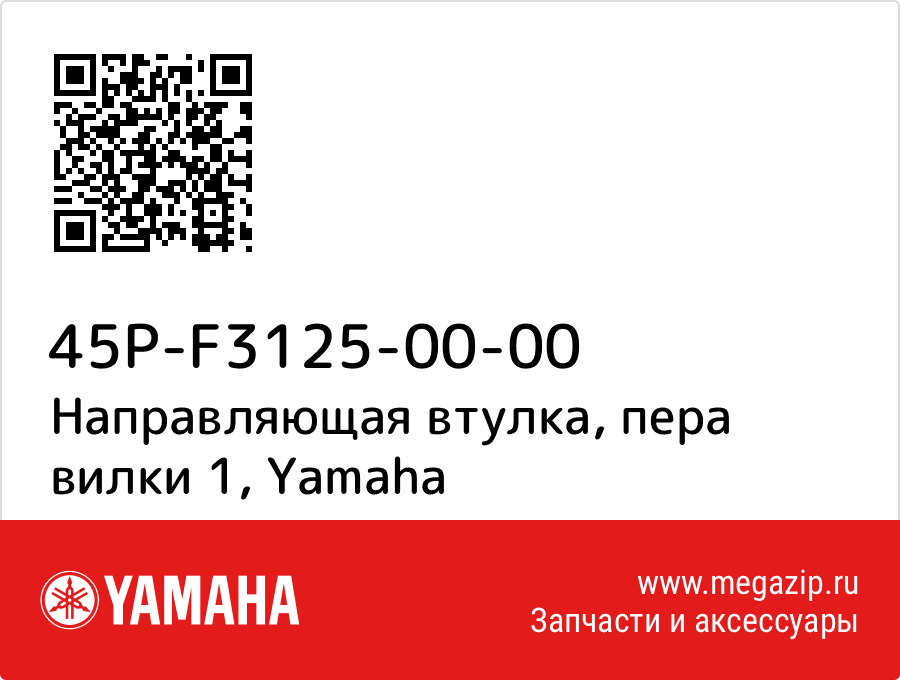 45P-F3125-00-00
Направляющая втулка, пера вилки 1, Yamaha

YAMAHA

www.megazip.ru
Запчасти и аксессуары